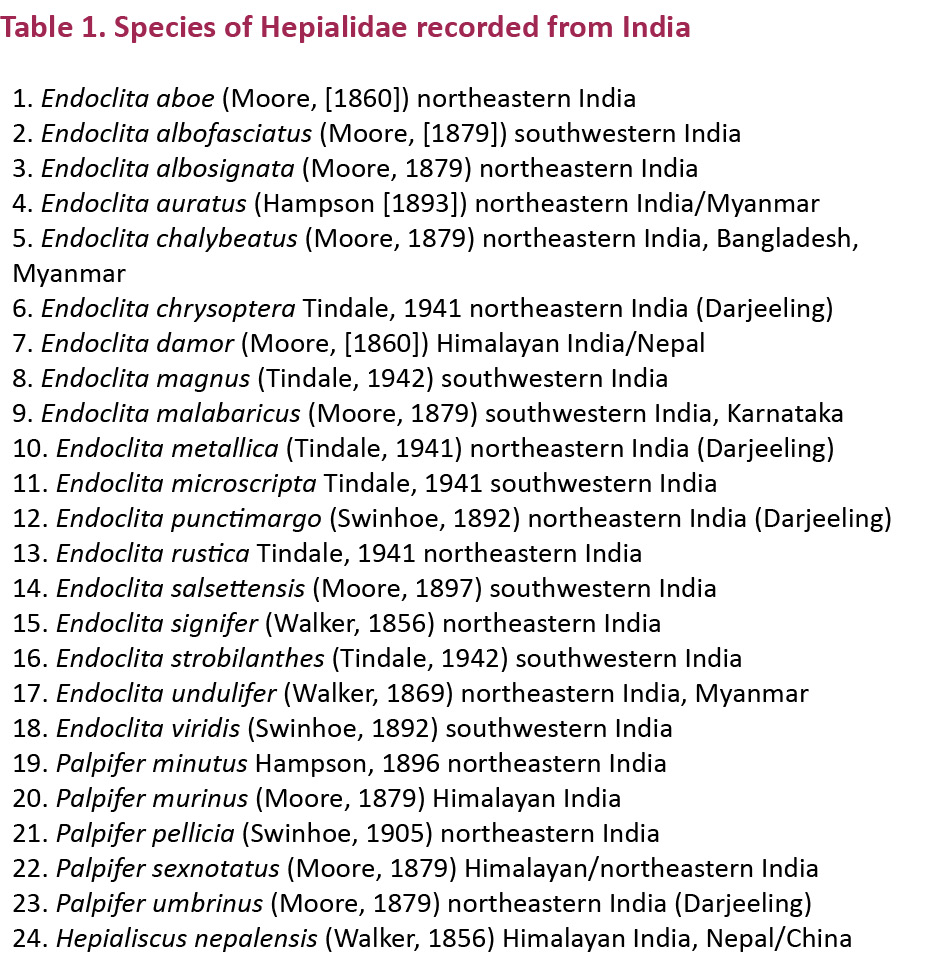 Table 1. Species of Hepialidae recorded from India

1. Endoclita aboe (Moore, [1860]) northeastern India
2. Endoclita albofasciatus (Moore, [1879]) southwestern India
3. Endoclita albosignata (Moore, 1879) northeastern India
4. Endoclita auratus (Hampson [1893]) northeastern India/Myanmar
5. Endoclita chalybeatus (Moore, 1879) northeastern India, Bangladesh, Myanmar
6. Endoclita chrysoptera Tindale, 1941 northeastern India (Darjeeling)
7. Endoclita damor (Moore, [1860]) Himalayan India/Nepal
8. Endoclita magnus (Tindale, 1942) southwestern India
9. Endoclita malabaricus (Moore, 1879) southwestern India, Karnataka
10. Endoclita metallica (Tindale, 1941) northeastern India (Darjeeling)
11. Endoclita microscripta Tindale, 1941 southwestern India
12. Endoclita punctimargo (Swinhoe, 1892) northeastern India (Darjeeling)
13. Endoclita rustica Tindale, 1941 northeastern India
14. Endoclita salsettensis (Moore, 1897) southwestern India
15. Endoclita signifer (Walker, 1856) northeastern India
16. Endoclita strobilanthes (Tindale, 1942) southwestern India
17. Endoclita undulifer (Walker, 1869) northeastern India, Myanmar
18. Endoclita viridis (Swinhoe, 1892) southwestern India
19. Palpifer minutus Hampson, 1896 northeastern India
20. Palpifer murinus (Moore, 1879) Himalayan India
21. Palpifer pellicia (Swinhoe, 1905) northeastern India
22. Palpifer sexnotatus (Moore, 1879) Himalayan/northeastern India
23. Palpifer umbrinus (Moore, 1879) northeastern India (Darjeeling)
24. Hepialiscus nepalensis (Walker, 1856) Himalayan India, Nepal/China